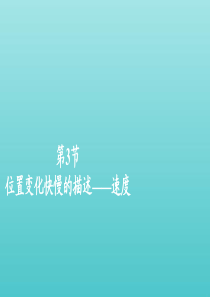 第3节
位置变化快慢的描述——速度